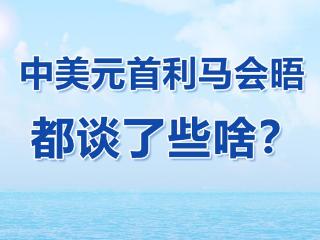 中美元首利马会晤

都谈了些啥？